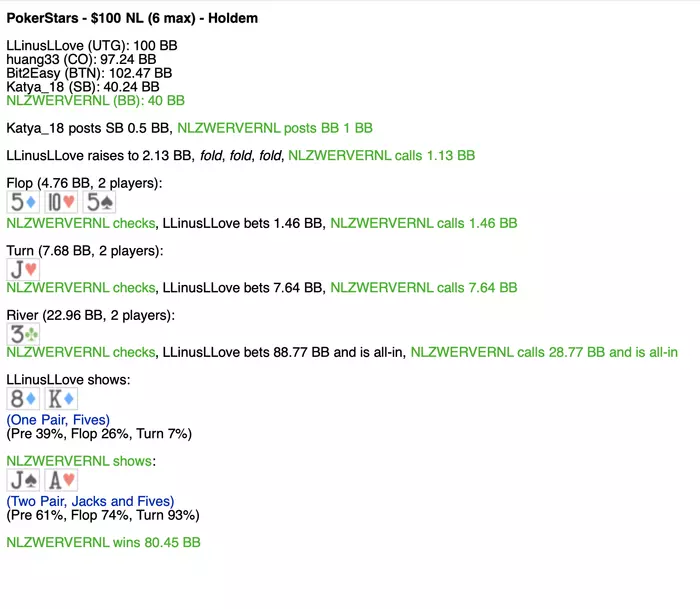 PokerStars - $100 NL (6 max) - Holdem

LLinusLLove (UTG): 100 BB
huang33 (CO): 97.24 BB
Bit2Easy (BTN): 102.47 BB
Katya_18 (SB): 40.24 BB
NLZWERVERNL (BB): 40 BB

Katya_18 posts SB 0.5 BB, NLZWERVERNL posts BB 1 BB

LLinusLLove raises to 2.13 BB, fold, fold, fold, NLZWERVERNL calls 1.13 BB

Flop (4.76 BB, 2 players):
5♦ 10♥ 5♠
NLZWERVERNL checks, LLinusLLove bets 1.46 BB, NLZWERVERNL calls 1.46 BB

Turn (7.68 BB, 2 players):
J♥
NLZWERVERNL checks, LLinusLLove bets 7.64 BB, NLZWERVERNL calls 7.64 BB

River (22.96 BB, 2 players):
3♣
NLZWERVERNL checks, LLinusLLove bets 88.77 BB and is all-in, NLZWERVERNL calls 28.77 BB and is all-in

LLinusLLove shows:
8♦ K♦
(One Pair, Fives)
(Pre 39%, Flop 26%, Turn 7%)

NLZWERVERNL shows:
J♠ A♥
(Two Pair, Jacks and Fives)
(Pre 61%, Flop 74%, Turn 93%)

NLZWERVERNL wins 80.45 BB